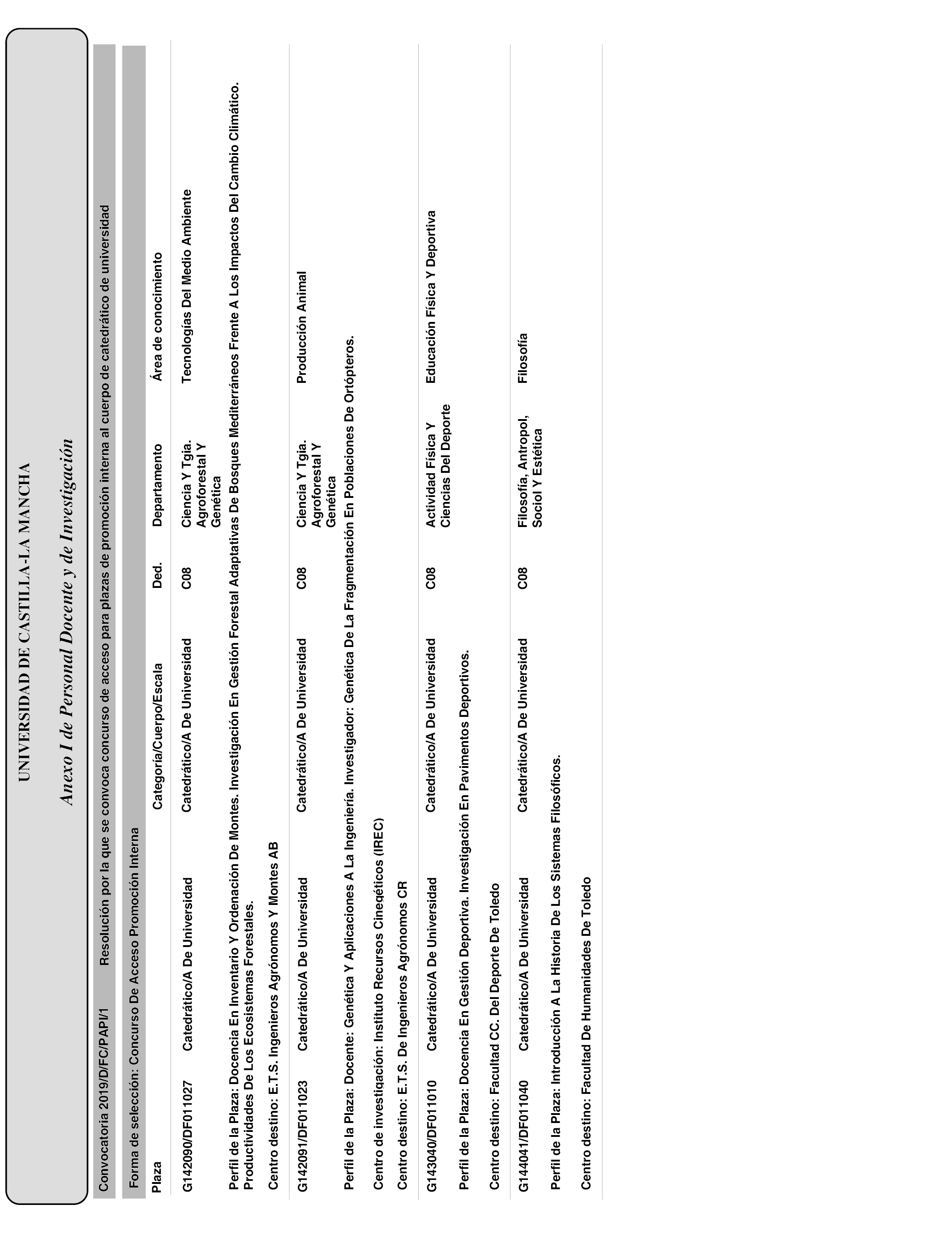 UNIVERSIDAD DE CASTILLA-LA MANCHA

Anexo I de Personal Docente y de Investigación

Convocatoria 2019/D/FC/PAPI/1 Resolución por la que se convoca concurso de acceso para plazas de promoción interna al cuerpo de catedrático de universidad

Forma de selección: Concurso De Acceso Promoción Interna

| Plaza | | Categoría/Cuerpo/Escala | Ded. | Departamento | Área de conocimiento |
|---|---|---|---|---|---|
| G142090/DF011027 | Catedrático/A De Universidad | Catedrático/A De Universidad | C08 | Ciencia Y Tgia. Agroforestal Y Genética | Tecnologías Del Medio Ambiente |

Perfil de la Plaza: Docencia En Inventario Y Ordenación De Montes. Investigación En Gestión Forestal Adaptativas De Bosques Mediterráneos Frente A Los Impactos Del Cambio Climático. Productividades De Los Ecosistemas Forestales.

Centro destino: E.T.S. Ingenieros Agrónomos Y Montes AB

| G142091/DF011023 | Catedrático/A De Universidad | Catedrático/A De Universidad | C08 | Ciencia Y Tgia. Agroforestal Y Genética | Producción Animal |
|---|---|---|---|---|---|

Perfil de la Plaza: Docente: Genética Y Aplicaciones A La Ingeniería. Investigador: Genética De La Fragmentación En Poblaciones De Ortópteros.

Centro de investigación: Instituto Recursos Cinegéticos (IREC)

Centro destino: E.T.S. De Ingenieros Agrónomos CR

| G143040/DF011010 | Catedrático/A De Universidad | Catedrático/A De Universidad | C08 | Actividad Física Y Ciencias Del Deporte | Educación Física Y Deportiva |
|---|---|---|---|---|---|

Perfil de la Plaza: Docencia En Gestión Deportiva. Investigación En Pavimentos Deportivos.

Centro destino: Facultad CC. Del Deporte De Toledo

| G144041/DF011040 | Catedrático/A De Universidad | Catedrático/A De Universidad | C08 | Filosofía, Antropol, Sociol Y Estética | Filosofía |
|---|---|---|---|---|---|

Perfil de la Plaza: Introducción A La Historia De Los Sistemas Filosóficos.

Centro destino: Facultad De Humanidades De Toledo